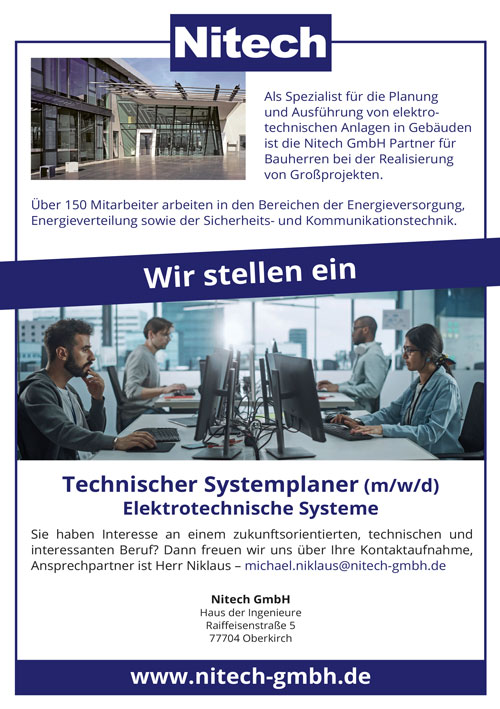 Nitech

Als Spezialist für die Planung und Ausführung von elektrotechnischen Anlagen in Gebäuden ist die Nitech GmbH Partner für Bauherren bei der Realisierung von Großprojekten.

Über 150 Mitarbeiter arbeiten in den Bereichen der Energieversorgung, Energieverteilung sowie der Sicherheits- und Kommunikationstechnik.

Wir stellen ein

Technischer Systemplaner (m/w/d)
Elektrotechnische Systeme

Sie haben Interesse an einem zukunftsorientierten, technischen und interessanten Beruf? Dann freuen wir uns über Ihre Kontaktaufnahme, Ansprechpartner ist Herr Niklaus – michael.niklaus@nitech-gmbh.de

Nitech GmbH
Haus der Ingenieure
Raiffeisenstraße 5
77704 Oberkirch

www.nitech-gmbh.de